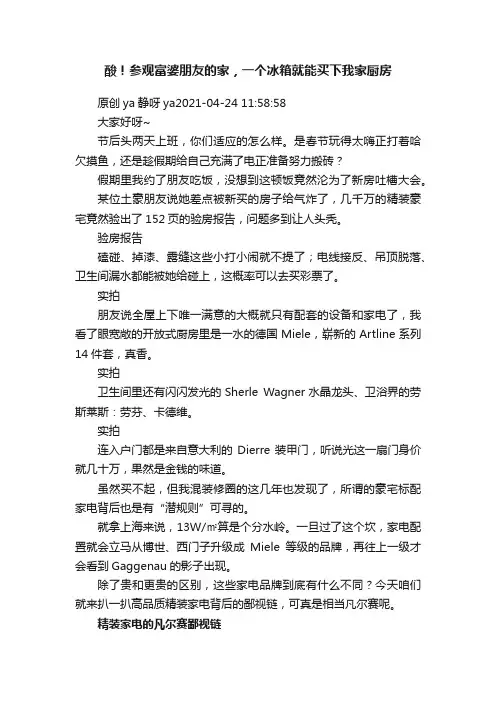 酸！参观富婆朋友的家，一个冰箱就能买下我家厨房

原创 ya 静呀 ya2021-04-24 11:58:58

大家好呀~

节后头两天上班，你们适应的怎么样。是春节玩得太嗨正打着哈欠摸鱼，还是趁假期给自己充满了电正准备努力搬砖？

假期里我约了朋友吃饭，没想到这顿饭竟然沦为了新房吐槽大会。

某位土豪朋友说她差点被新买的房子给气炸了，几千万的精装豪宅竟然验出了 152 页的验房报告，问题多到让人头秃。

验房报告

磕碰、掉漆、露缝这些小打小闹就不提了；电线接反、吊顶脱落、卫生间漏水都能被她给碰上，这概率可以去买彩票了。

实拍

朋友说全屋上下唯一满意的大概就只有配套的设备和家电了，我看了眼宽敞的开放式厨房里是一水的德国 Miele，崭新的 Artline 系列 14 件套，真香。

实拍

卫生间里还有闪闪发光的 Sherle Wagner 水晶龙头、卫浴界的劳斯莱斯：劳芬、卡德维。

实拍

连入户门都是来自意大利的 Dierre 装甲门，听说光这一扇门身价就几十万，果然是金钱的味道。

虽然买不起，但我混装修圈的这几年也发现了，所谓的豪宅标配家电背后也是有“潜规则”可寻的。

就拿上海来说，13W/㎡算是个分水岭。一旦过了这个坎，家电配置就会立马从博世、西门子升级成 Miele 等级的品牌，再往上一级才会看到 Gaggenau 的影子出现。

除了贵和更贵的区别，这些家电品牌到底有什么不同？今天咱们就来扒一扒高品质精装家电背后的鄙视链，可真是相当凡尔赛呢。

精装家电的凡尔赛鄙视链